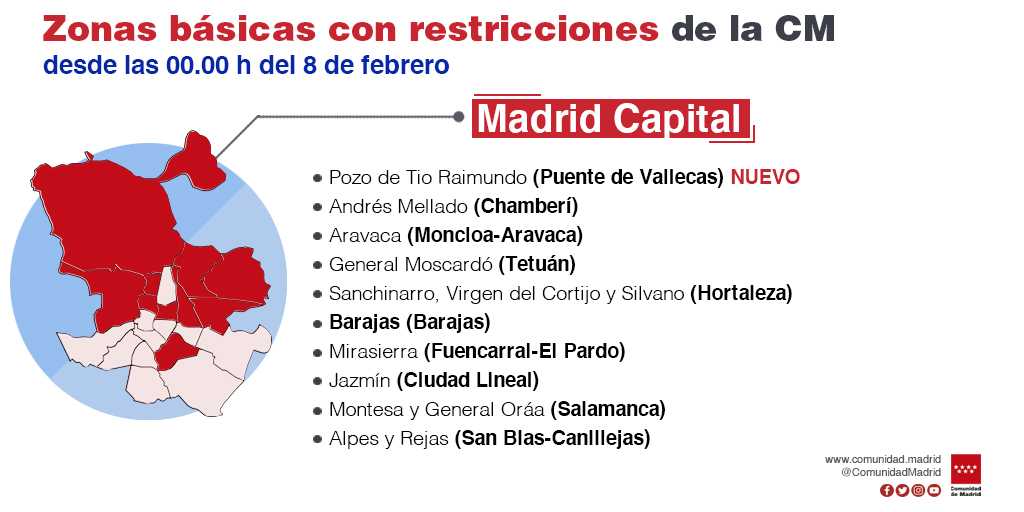 Zonas básicas con restricciones de la CM
desde las 00.00 h del 8 de febrero

Madrid Capital

• Pozo de Tio Raimundo (Puente de Vallecas) NUEVO
• Andrés Mellado (Chamberí)
• Aravaca (Moncloa-Aravaca)
• General Moscardó (Tetuán)
• Sanchinarro, Virgen del Cortijo y Silvano (Hortaleza)
• Barajas (Barajas)
• Mirasierra (Fuencarral-El Pardo)
• Jazmín (Ciudad Lineal)
• Montesa y General Oráa (Salamanca)
• Alpes y Rejas (San Blas-Canillejas)

www.comunidad.madrid
@ComunidadMadrid

Comunidad de Madrid